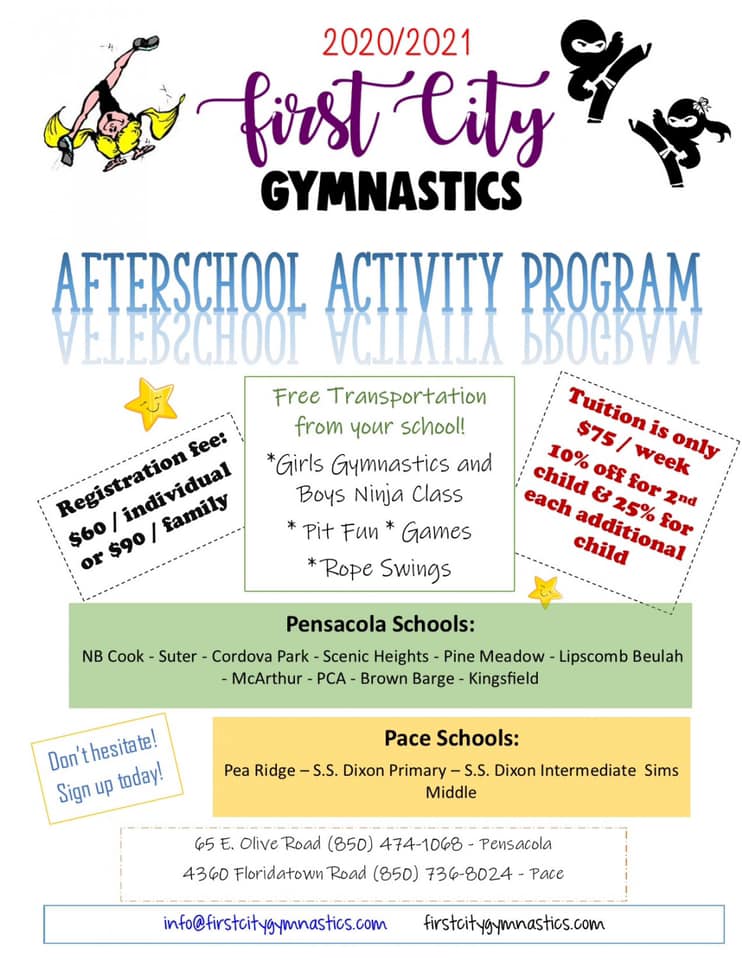 2020/2021
first City
GYMNASTICS

AFTERSCHOOL ACTIVITY PROGRAM

Registration fee: $60 / individual or $90 / family

Free Transportation from your school!
*Girls Gymnastics and Boys Ninja Class
* Pit Fun * Games
*Rope Swings

Tuition is only $75 / week
10% off for 2nd child & 25% for each additional child

Pensacola Schools:
NB Cook - Suter - Cordova Park - Scenic Heights - Pine Meadow - Lipscomb Beulah - McArthur - PCA - Brown Barge - Kingsfield

Don't hesitate! Sign up today!

Pace Schools:
Pea Ridge – S.S. Dixon Primary – S.S. Dixon Intermediate Sims Middle

65 E. Olive Road (850) 474-1068 - Pensacola
4360 Floridatown Road (850) 736-8024 - Pace

info@firstcitygymnastics.com firstcitygymnastics.com